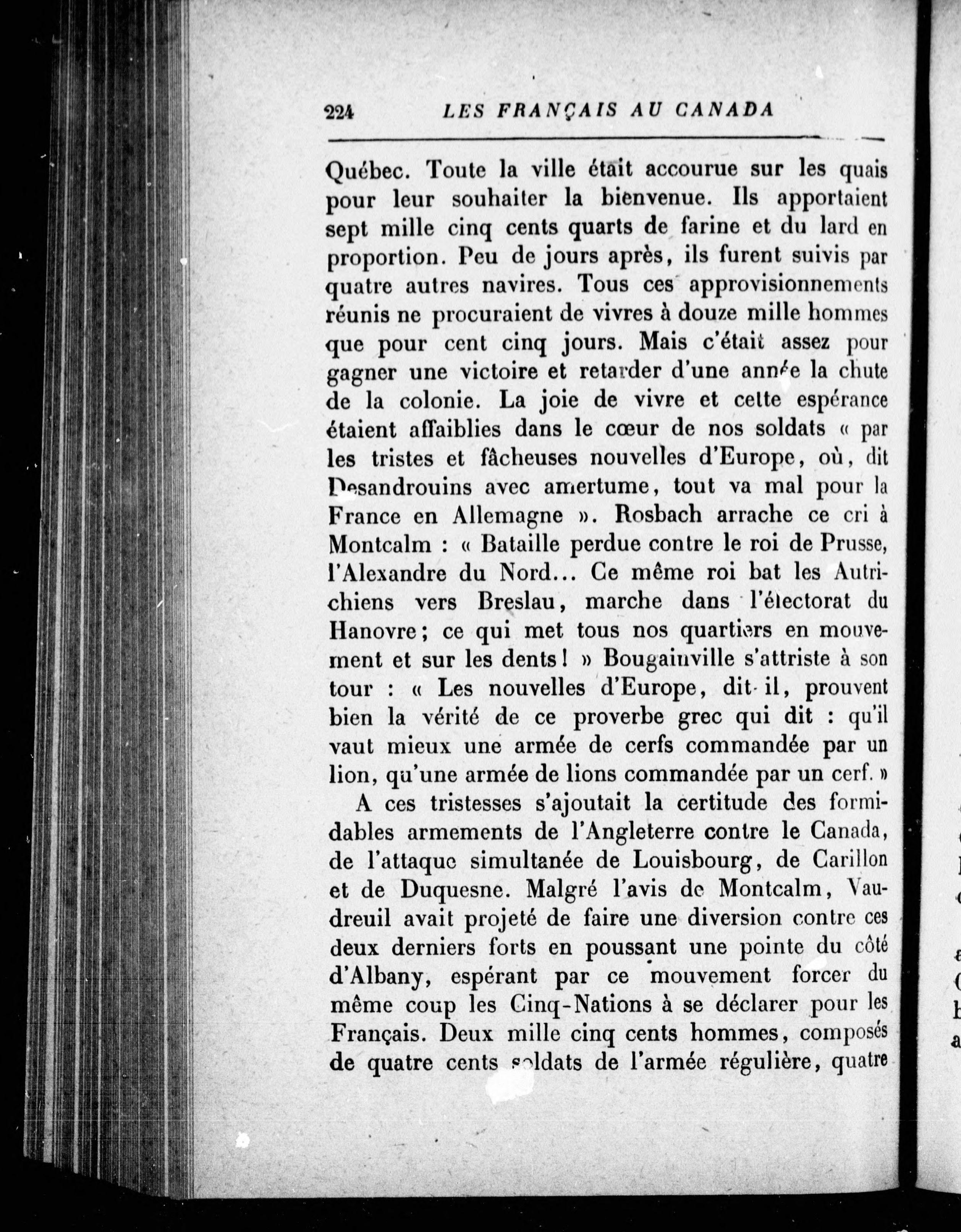 224 LES FRANÇAIS AU CANADA

Québec. Toute la ville était accourue sur les quais pour leur souhaiter la bienvenue. Ils apportaient sept mille cinq cents quarts de farine et du lard en proportion. Peu de jours après, ils furent suivis par quatre autres navires. Tous ces approvisionnements réunis ne procuraient de vivres à douze mille hommes que pour cent cinq jours. Mais c'était assez pour gagner une victoire et retarder d'une année la chute de la colonie. La joie de vivre et cette espérance étaient affaiblies dans le cœur de nos soldats « par les tristes et fâcheuses nouvelles d'Europe, où, dit Desandrouins avec amertume, tout va mal pour la France en Allemagne ». Rosbach arrache ce cri à Montcalm : « Bataille perdue contre le roi de Prusse, l'Alexandre du Nord... Ce même roi bat les Autrichiens vers Breslau, marche dans l'électorat du Hanovre; ce qui met tous nos quartiers en mouvement et sur les dents ! » Bougainville s'attriste à son tour : « Les nouvelles d'Europe, dit-il, prouvent bien la vérité de ce proverbe grec qui dit : qu'il vaut mieux une armée de cerfs commandée par un lion, qu'une armée de lions commandée par un cerf. »

A ces tristesses s'ajoutait la certitude des formidables armements de l'Angleterre contre le Canada, de l'attaque simultanée de Louisbourg, de Carillon et de Duquesne. Malgré l'avis de Montcalm, Vaudreuil avait projeté de faire une diversion contre ces deux derniers forts en poussant une pointe du côté d'Albany, espérant par ce mouvement forcer du même coup les Cinq-Nations à se déclarer pour les Français. Deux mille cinq cents hommes, composés de quatre cents soldats de l'armée régulière, quatre